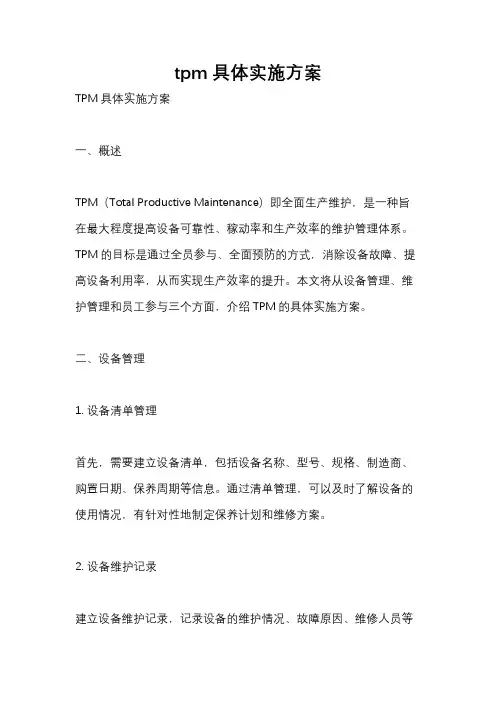 tpm 具体实施方案

TPM 具体实施方案

一、概述

TPM（Total Productive Maintenance）即全面生产维护，是一种旨在最大程度提高设备可靠性、稼动率和生产效率的维护管理体系。TPM 的目标是通过全员参与、全面预防的方式，消除设备故障、提高设备利用率，从而实现生产效率的提升。本文将从设备管理、维护管理和员工参与三个方面，介绍 TPM 的具体实施方案。

二、设备管理

1. 设备清单管理

首先，需要建立设备清单，包括设备名称、型号、规格、制造商、购置日期、保养周期等信息。通过清单管理，可以及时了解设备的使用情况，有针对性地制定保养计划和维修方案。

2. 设备维护记录

建立设备维护记录，记录设备的维护情况、故障原因、维修人员等